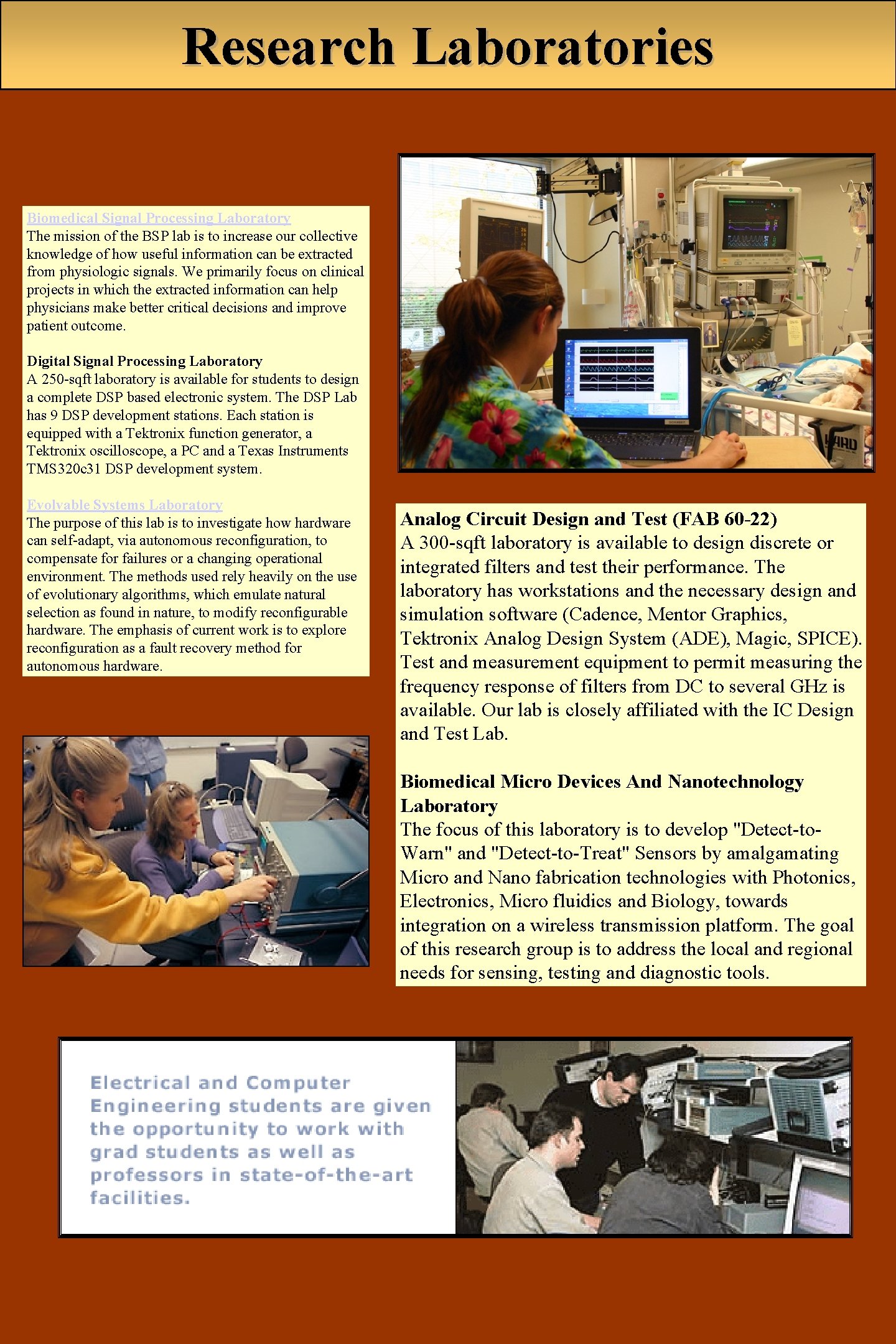 Research Laboratories

Biomedical Signal Processing Laboratory
The mission of the BSP lab is to increase our collective knowledge of how useful information can be extracted from physiologic signals. We primarily focus on clinical projects in which the extracted information can help physicians make better critical decisions and improve patient outcome.

Digital Signal Processing Laboratory
A 250-sqft laboratory is available for students to design a complete DSP based electronic system. The DSP Lab has 9 DSP development stations. Each station is equipped with a Tektronix function generator, a Tektronix oscilloscope, a PC and a Texas Instruments TMS320c31 DSP development system.

Evolvable Systems Laboratory
The purpose of this lab is to investigate how hardware can self-adapt, via autonomous reconfiguration, to compensate for failures or a changing operational environment. The methods used rely heavily on the use of evolutionary algorithms, which emulate natural selection as found in nature, to modify reconfigurable hardware. The emphasis of current work is to explore reconfiguration as a fault recovery method for autonomous hardware.

Analog Circuit Design and Test (FAB 60-22)
A 300-sqft laboratory is available to design discrete or integrated filters and test their performance. The laboratory has workstations and the necessary design and simulation software (Cadence, Mentor Graphics, Tektronix Analog Design System (ADE), Magic, SPICE). Test and measurement equipment to permit measuring the frequency response of filters from DC to several GHz is available. Our lab is closely affiliated with the IC Design and Test Lab.

Biomedical Micro Devices And Nanotechnology Laboratory
The focus of this laboratory is to develop "Detect-to-Warn" and "Detect-to-Treat" Sensors by amalgamating Micro and Nano fabrication technologies with Photonics, Electronics, Micro fluidics and Biology, towards integration on a wireless transmission platform. The goal of this research group is to address the local and regional needs for sensing, testing and diagnostic tools.

Electrical and Computer Engineering students are given the opportunity to work with grad students as well as professors in state-of-the-art facilities.